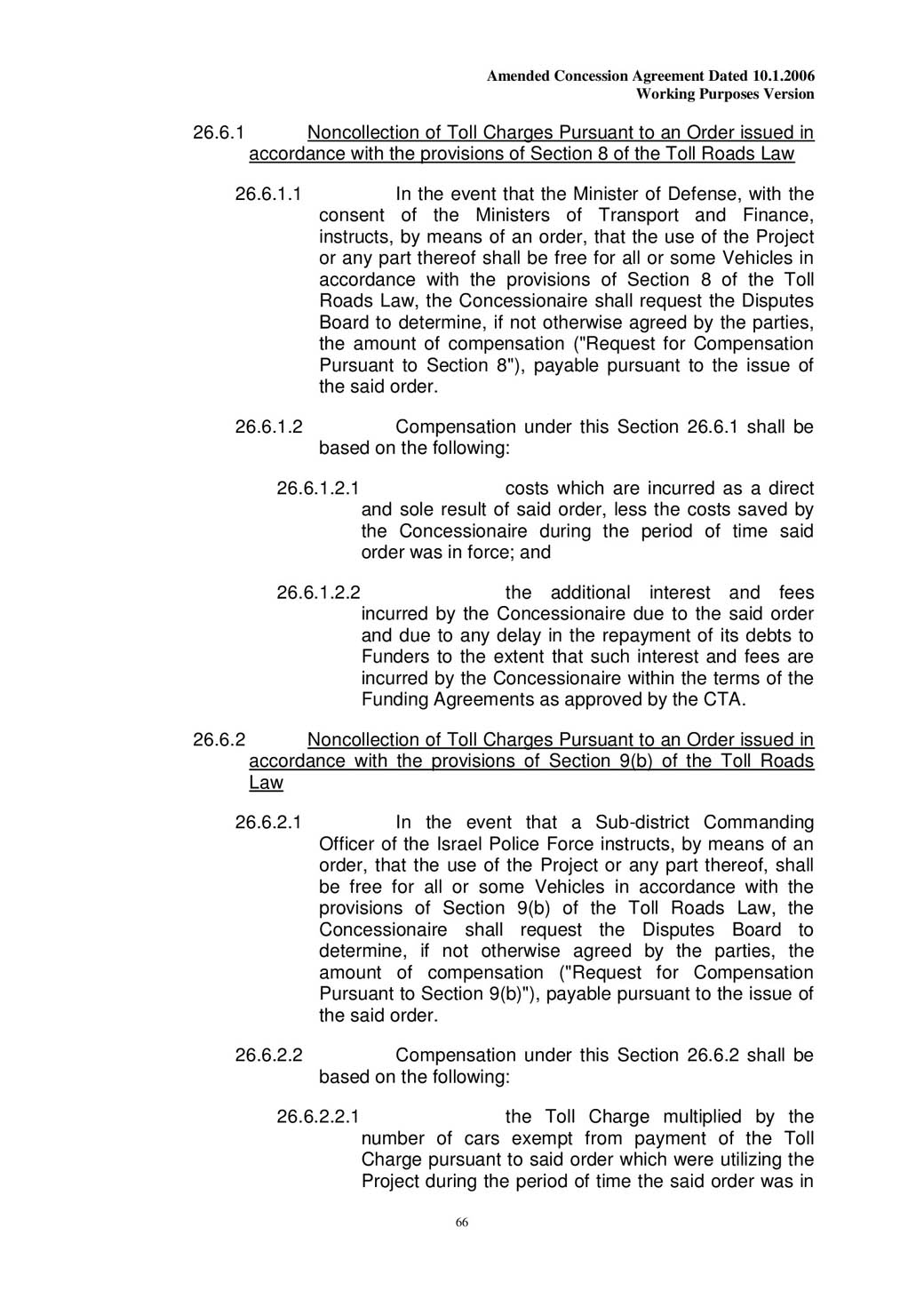 Amended Concession Agreement Dated 10.1.2006
Working Purposes Version

26.6.1 Noncollection of Toll Charges Pursuant to an Order issued in accordance with the provisions of Section 8 of the Toll Roads Law

26.6.1.1 In the event that the Minister of Defense, with the consent of the Ministers of Transport and Finance, instructs, by means of an order, that the use of the Project or any part thereof shall be free for all or some Vehicles in accordance with the provisions of Section 8 of the Toll Roads Law, the Concessionaire shall request the Disputes Board to determine, if not otherwise agreed by the parties, the amount of compensation ("Request for Compensation Pursuant to Section 8"), payable pursuant to the issue of the said order.

26.6.1.2 Compensation under this Section 26.6.1 shall be based on the following:

26.6.1.2.1 costs which are incurred as a direct and sole result of said order, less the costs saved by the Concessionaire during the period of time said order was in force; and

26.6.1.2.2 the additional interest and fees incurred by the Concessionaire due to the said order and due to any delay in the repayment of its debts to Funders to the extent that such interest and fees are incurred by the Concessionaire within the terms of the Funding Agreements as approved by the CTA.

26.6.2 Noncollection of Toll Charges Pursuant to an Order issued in accordance with the provisions of Section 9(b) of the Toll Roads Law

26.6.2.1 In the event that a Sub-district Commanding Officer of the Israel Police Force instructs, by means of an order, that the use of the Project or any part thereof, shall be free for all or some Vehicles in accordance with the provisions of Section 9(b) of the Toll Roads Law, the Concessionaire shall request the Disputes Board to determine, if not otherwise agreed by the parties, the amount of compensation ("Request for Compensation Pursuant to Section 9(b)"), payable pursuant to the issue of the said order.

26.6.2.2 Compensation under this Section 26.6.2 shall be based on the following:

26.6.2.2.1 the Toll Charge multiplied by the number of cars exempt from payment of the Toll Charge pursuant to said order which were utilizing the Project during the period of time the said order was in

66